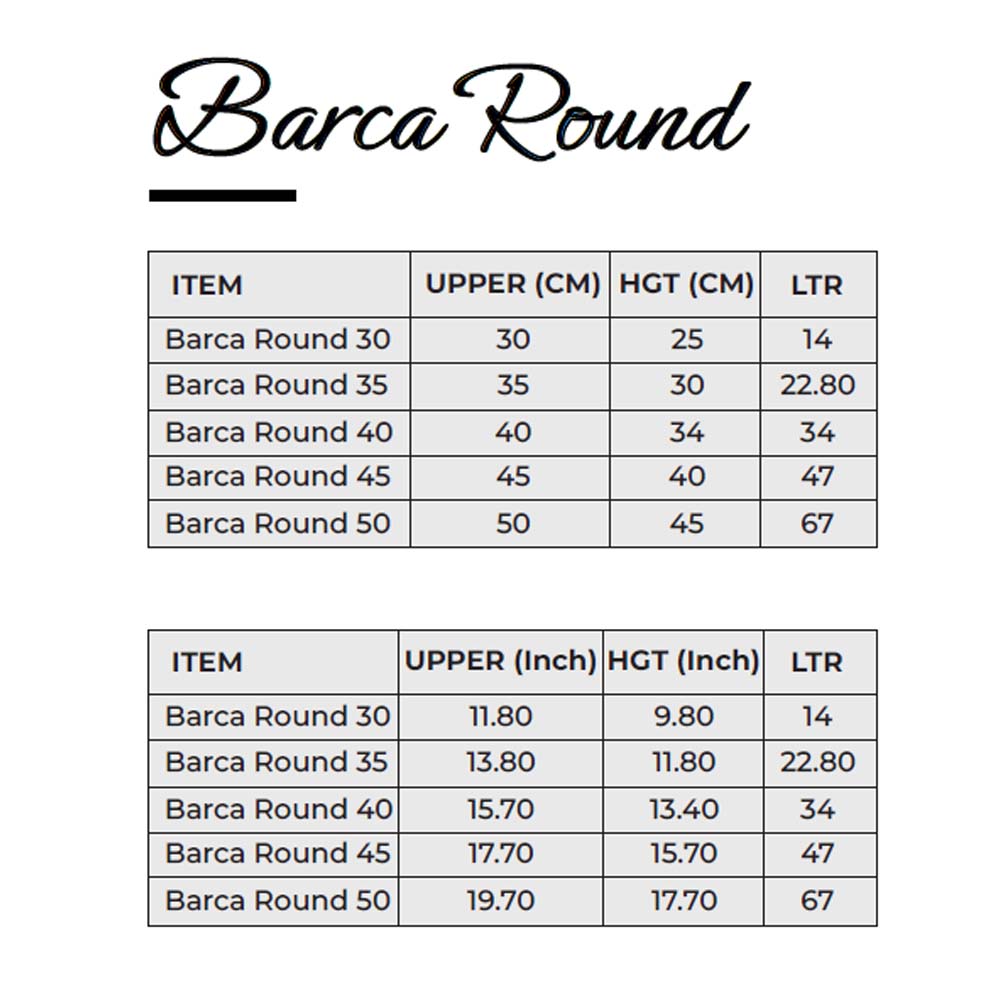 Barca Round

| ITEM | UPPER (CM) | HGT (CM) | LTR |
|---|---|---|---|
| Barca Round 30 | 30 | 25 | 14 |
| Barca Round 35 | 35 | 30 | 22.80 |
| Barca Round 40 | 40 | 34 | 34 |
| Barca Round 45 | 45 | 40 | 47 |
| Barca Round 50 | 50 | 45 | 67 |

| ITEM | UPPER (Inch) | HGT (Inch) | LTR |
|---|---|---|---|
| Barca Round 30 | 11.80 | 9.80 | 14 |
| Barca Round 35 | 13.80 | 11.80 | 22.80 |
| Barca Round 40 | 15.70 | 13.40 | 34 |
| Barca Round 45 | 17.70 | 15.70 | 47 |
| Barca Round 50 | 19.70 | 17.70 | 67 |